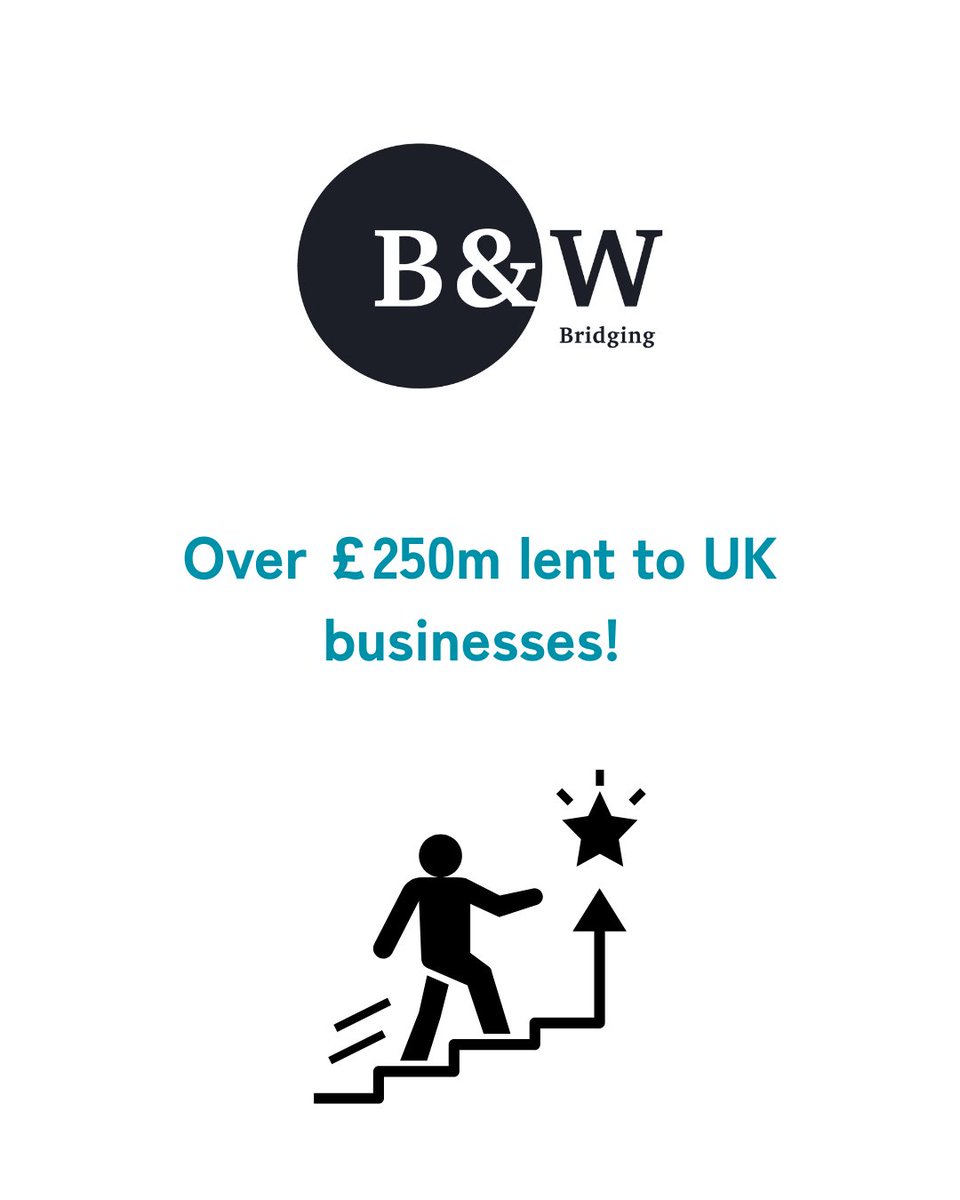 B&W
Bridging

Over £250m lent to UK businesses!